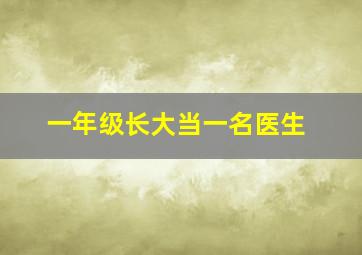 一年级长大当一名医生